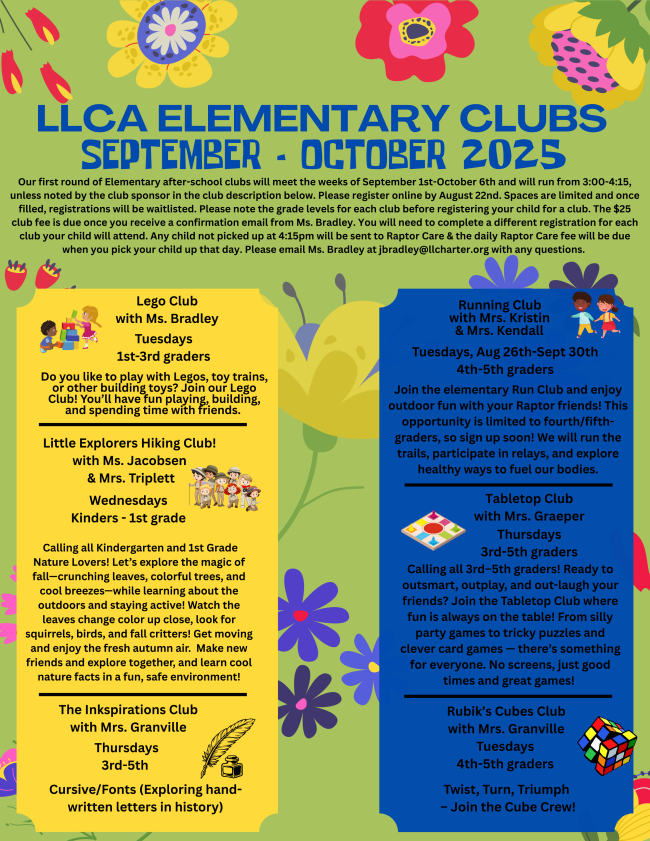 LLCA ELEMENTARY CLUBS
SEPTEMBER - OCTOBER 2025

Our first round of Elementary after-school clubs will meet the weeks of September 1st-October 6th and will run from 3:00-4:15, unless noted by the club sponsor in the club description below. Please register online by August 22nd. Spaces are limited and once filled, registrations will be waitlisted. Please note the grade levels for each club before registering your child for a club. The $25 club fee is due once you receive a confirmation email from Ms. Bradley. You will need to complete a different registration for each club your child will attend. Any child not picked up at 4:15pm will be sent to Raptor Care & the daily Raptor Care fee will be due when you pick your child up that day. Please email Ms. Bradley at jbradley@llcharter.org with any questions.

Lego Club
with Ms. Bradley
Tuesdays
1st-3rd graders

Do you like to play with Legos, toy trains, or other building toys? Join our Lego Club! You'll have fun playing, building, and spending time with friends.

Little Explorers Hiking Club!
with Ms. Jacobsen
& Mrs. Triplett
Wednesdays
Kinders - 1st grade

Calling all Kindergarten and 1st Grade Nature Lovers! Let's explore the magic of fall—crunching leaves, colorful trees, and cool breezes—while learning about the outdoors and staying active! Watch the leaves change color up close, look for squirrels, birds, and fall critters! Get moving and enjoy the fresh autumn air. Make new friends and explore together, and learn cool nature facts in a fun, safe environment!

The Inkspirations Club
with Mrs. Granville
Thursdays
3rd-5th

Cursive/Fonts (Exploring hand-written letters in history)

Running Club
with Mrs. Kristin
& Mrs. Kendall
Tuesdays, Aug 26th-Sept 30th
4th-5th graders

Join the elementary Run Club and enjoy outdoor fun with your Raptor friends! This opportunity is limited to fourth/fifth-graders, so sign up soon! We will run the trails, participate in relays, and explore healthy ways to fuel our bodies.

Tabletop Club
with Mrs. Graeper
Thursdays
3rd-5th graders

Calling all 3rd–5th graders! Ready to outsmart, outplay, and out-laugh your friends? Join the Tabletop Club where fun is always on the table! From silly party games to tricky puzzles and clever card games — there's something for everyone. No screens, just good times and great games!

Rubik's Cubes Club
with Mrs. Granville
Tuesdays
4th-5th graders

Twist, Turn, Triumph
– Join the Cube Crew!